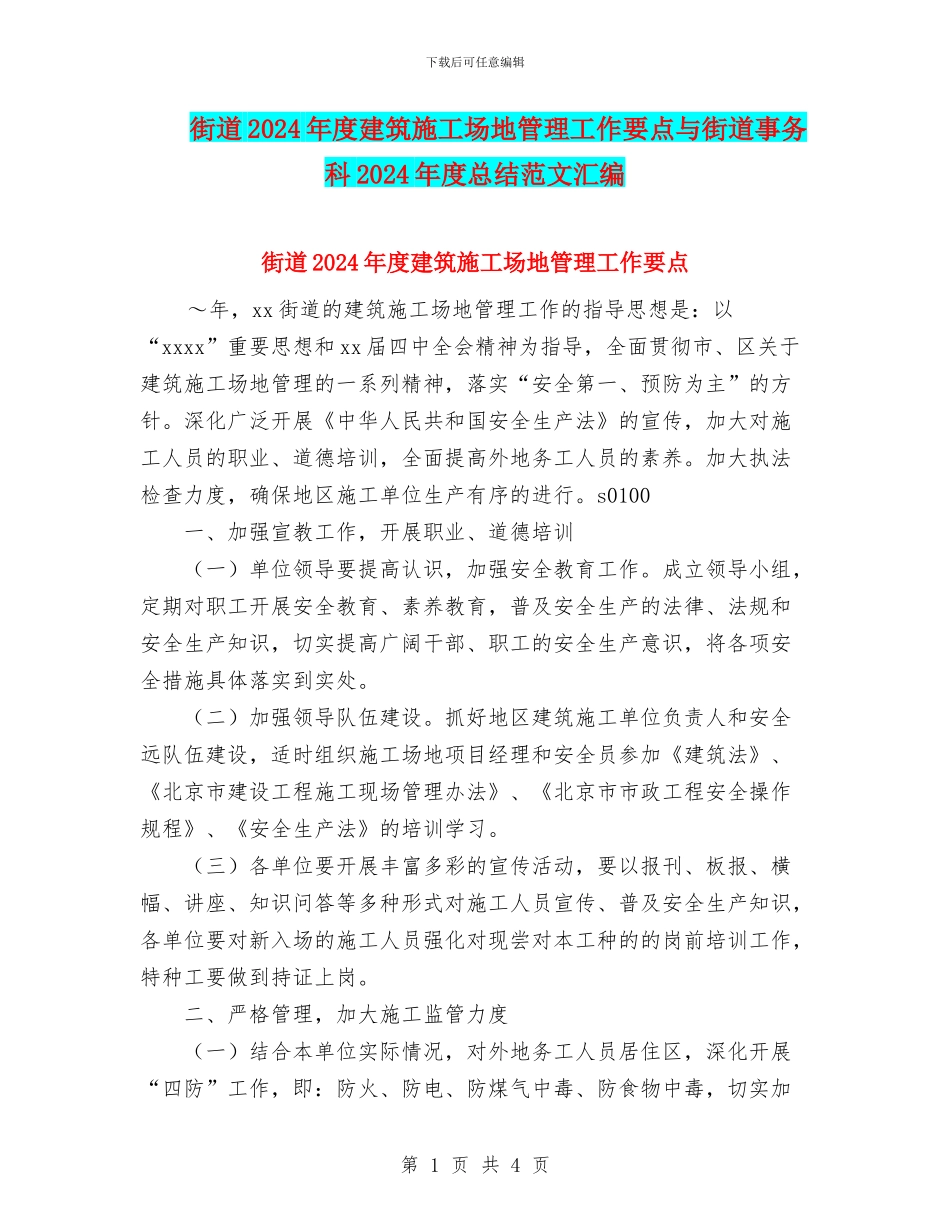 下载后可任意编辑

街道2024年度建筑施工场地管理工作要点与街道事务科2024年度总结范文汇编

街道2024年度建筑施工场地管理工作要点

～年，xx街道的建筑施工场地管理工作的指导思想是：以“xxxx”重要思想和xx届四中全会精神为指导，全面贯彻市、区关于建筑施工场地管理的一系列精神，落实“安全第一、预防为主”的方针。深化广泛开展《中华人民共和国安全生产法》的宣传，加大对施工人员的职业、道德培训，全面提高外地务工人员的素养。加大执法检查力度，确保地区施工单位生产有序的进行。s0100

一、加强宣教工作，开展职业、道德培训

（一）单位领导要提高认识，加强安全教育工作。成立领导小组，定期对职工开展安全教育、素养教育，普及安全生产的法律、法规和安全生产知识，切实提高广阔干部、职工的安全生产意识，将各项安全措施具体落实到实处。

（二）加强领导队伍建设。抓好地区建筑施工单位负责人和安全远队伍建设，适时组织施工场地项目经理和安全员参加《建筑法》、《北京市建设工程施工现场管理办法》、《北京市市政工程安全操作规程》、《安全生产法》的培训学习。

（三）各单位要开展丰富多彩的宣传活动，要以报刊、板报、横幅、讲座、知识问答等多种形式对施工人员宣传、普及安全生产知识，各单位要对新入场的施工人员强化对现尝对本工种的的岗前培训工作，特种工要做到持证上岗。

二、严格管理，加大施工监管力度

（一）结合本单位实际情况，对外地务工人员居住区，深化开展“四防”工作，即：防火、防电、防煤气中毒、防食物中毒，切实加

第 1 页 共 4 页